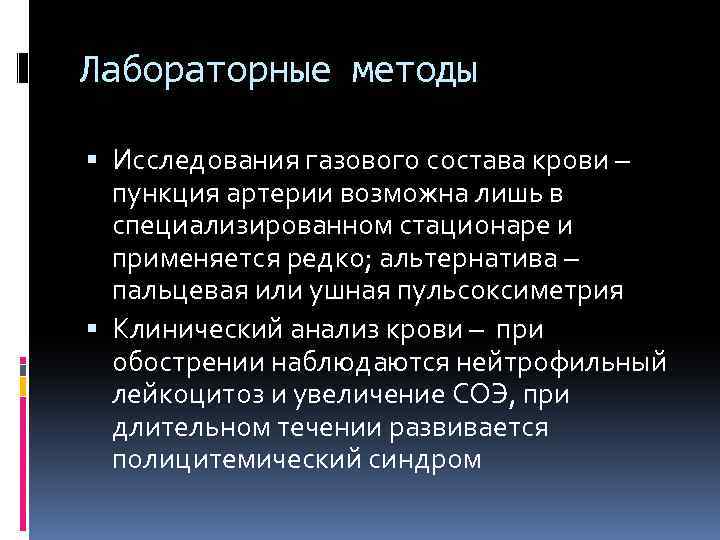 Лабораторные методы

▪ Исследования газового состава крови – пункция артерии возможна лишь в специализированном стационаре и применяется редко; альтернатива – пальцевая или ушная пульсоксиметрия

▪ Клинический анализ крови – при обострении наблюдаются нейтрофильный лейкоцитоз и увеличение СОЭ, при длительном течении развивается полицитемический синдром